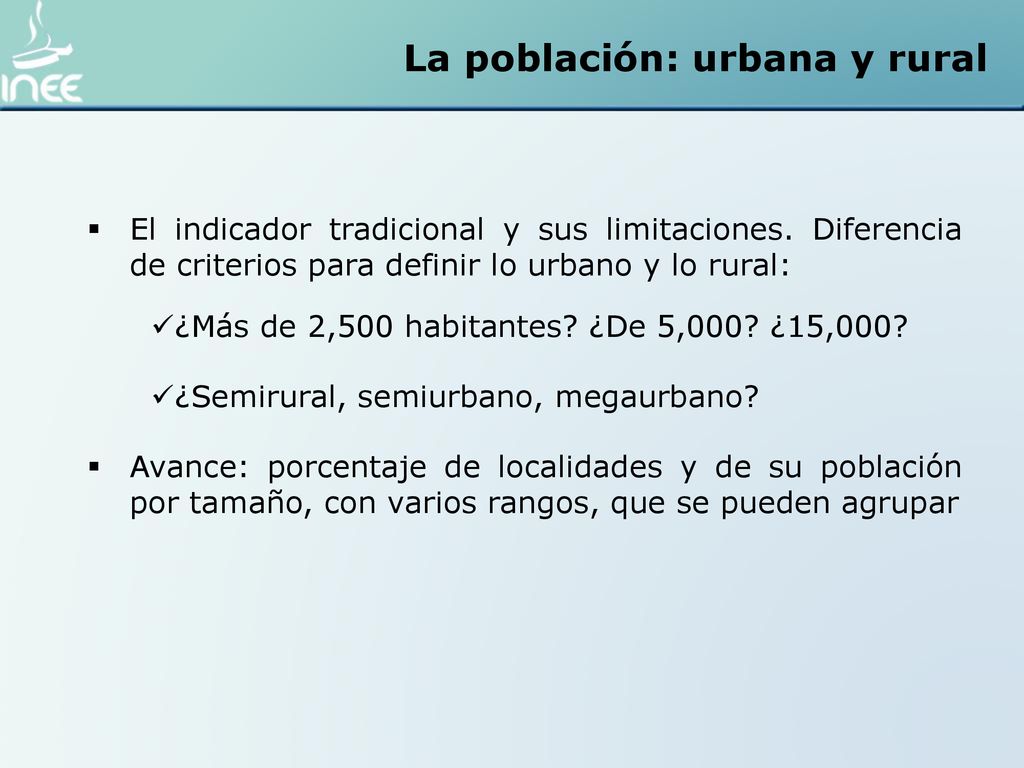 INEE

La población: urbana y rural

▪ El indicador tradicional y sus limitaciones. Diferencia de criterios para definir lo urbano y lo rural:

✓¿Más de 2,500 habitantes? ¿De 5,000? ¿15,000?

✓¿Semirural, semiurbano, megaurbano?

▪ Avance: porcentaje de localidades y de su población por tamaño, con varios rangos, que se pueden agrupar